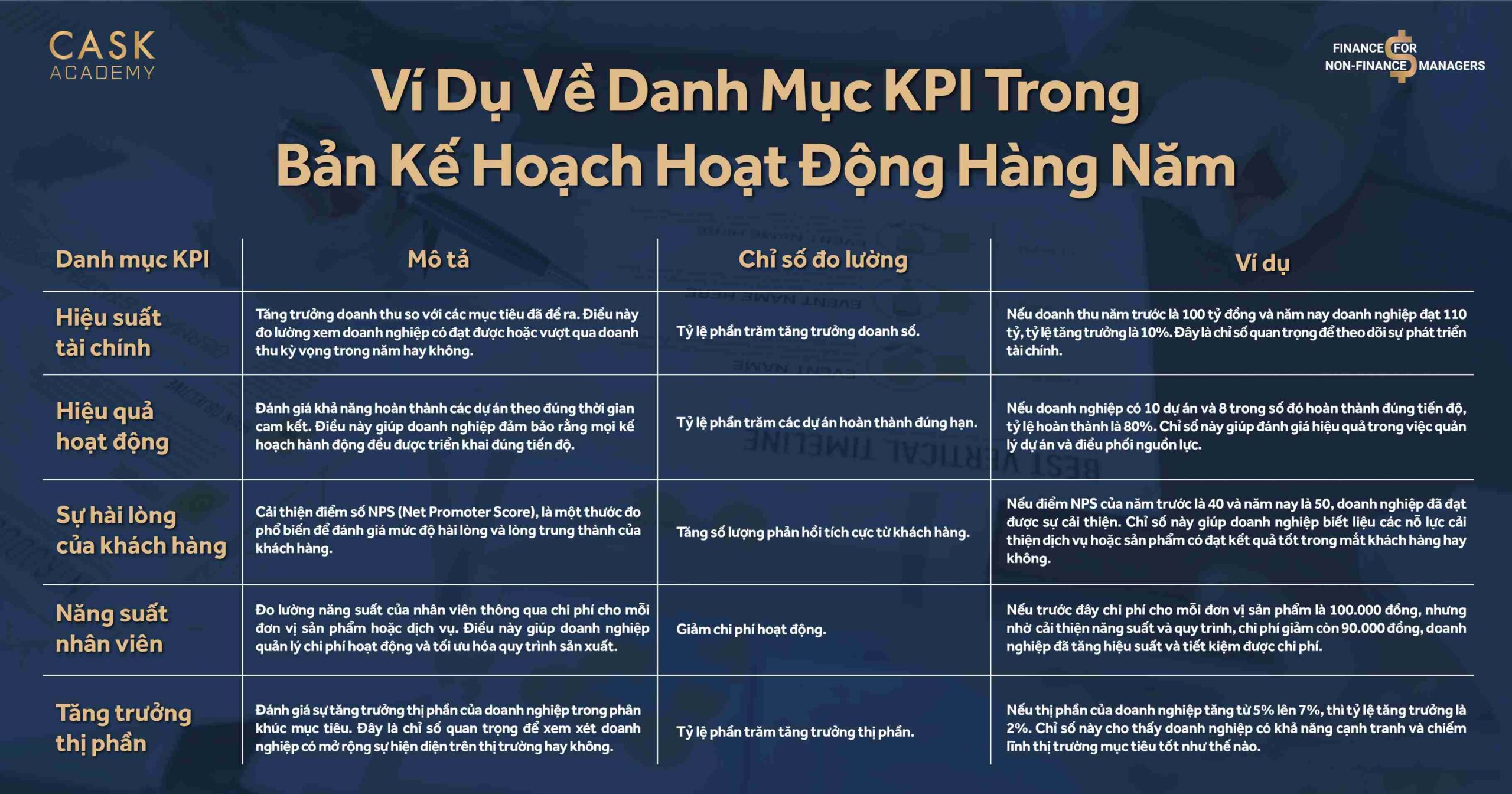 CASK ACADEMY

FINANCE FOR NON-FINANCE MANAGERS

Ví Dụ Về Danh Mục KPI Trong Bản Kế Hoạch Hoạt Động Hàng Năm

| Danh mục KPI | Mô tả | Chỉ số đo lường | Ví dụ |
|---|---|---|---|
| Hiệu suất tài chính | Tăng trưởng doanh thu so với các mục tiêu đã đề ra. Điều này đo lường xem doanh nghiệp có đạt được hoặc vượt qua doanh thu kỳ vọng trong năm hay không. | Tỷ lệ phần trăm tăng trưởng doanh số. | Nếu doanh thu năm trước là 100 tỷ đồng và năm nay doanh nghiệp đạt 110 tỷ, tỷ lệ tăng trưởng là 10%. Đây là chỉ số quan trọng để theo dõi sự phát triển tài chính. |
| Hiệu quả hoạt động | Đánh giá khả năng hoàn thành các dự án theo đúng thời gian cam kết. Điều này giúp doanh nghiệp đảm bảo rằng mọi kế hoạch hành động đều được triển khai đúng tiến độ. | Tỷ lệ phần trăm các dự án hoàn thành đúng hạn. | Nếu doanh nghiệp có 10 dự án và 8 trong số đó hoàn thành đúng tiến độ, tỷ lệ hoàn thành là 80%. Chỉ số này giúp đánh giá hiệu quả trong việc quản lý dự án và điều phối nguồn lực. |
| Sự hài lòng của khách hàng | Cải thiện điểm số NPS (Net Promoter Score), là một thước đo phổ biến để đánh giá mức độ hài lòng và lòng trung thành của khách hàng. | Tăng số lượng phản hồi tích cực từ khách hàng. | Nếu điểm NPS của năm trước là 40 và năm nay là 50, doanh nghiệp đã đạt được sự cải thiện. Chỉ số này giúp doanh nghiệp biết liệu các nỗ lực cải thiện dịch vụ hoặc sản phẩm có đạt kết quả tốt trong mắt khách hàng hay không. |
| Năng suất nhân viên | Đo lường năng suất của nhân viên thông qua chi phí cho mỗi đơn vị sản phẩm hoặc dịch vụ. Điều này giúp doanh nghiệp quản lý chi phí hoạt động và tối ưu hóa quy trình sản xuất. | Giảm chi phí hoạt động. | Nếu trước đây chi phí cho mỗi đơn vị sản phẩm là 100.000 đồng, nhưng nhờ cải thiện năng suất và quy trình, chi phí giảm còn 90.000 đồng, doanh nghiệp đã tăng hiệu suất và tiết kiệm được chi phí. |
| Tăng trưởng thị phần | Đánh giá sự tăng trưởng thị phần của doanh nghiệp trong phân khúc mục tiêu. Đây là chỉ số quan trọng để xem xét doanh nghiệp có mở rộng sự hiện diện trên thị trường hay không. | Tỷ lệ phần trăm tăng trưởng thị phần. | Nếu thị phần của doanh nghiệp tăng từ 5% lên 7%, thì tỷ lệ tăng trưởng là 2%. Chỉ số này cho thấy doanh nghiệp có khả năng cạnh tranh và chiếm lĩnh thị trường mục tiêu tốt như thế nào. |